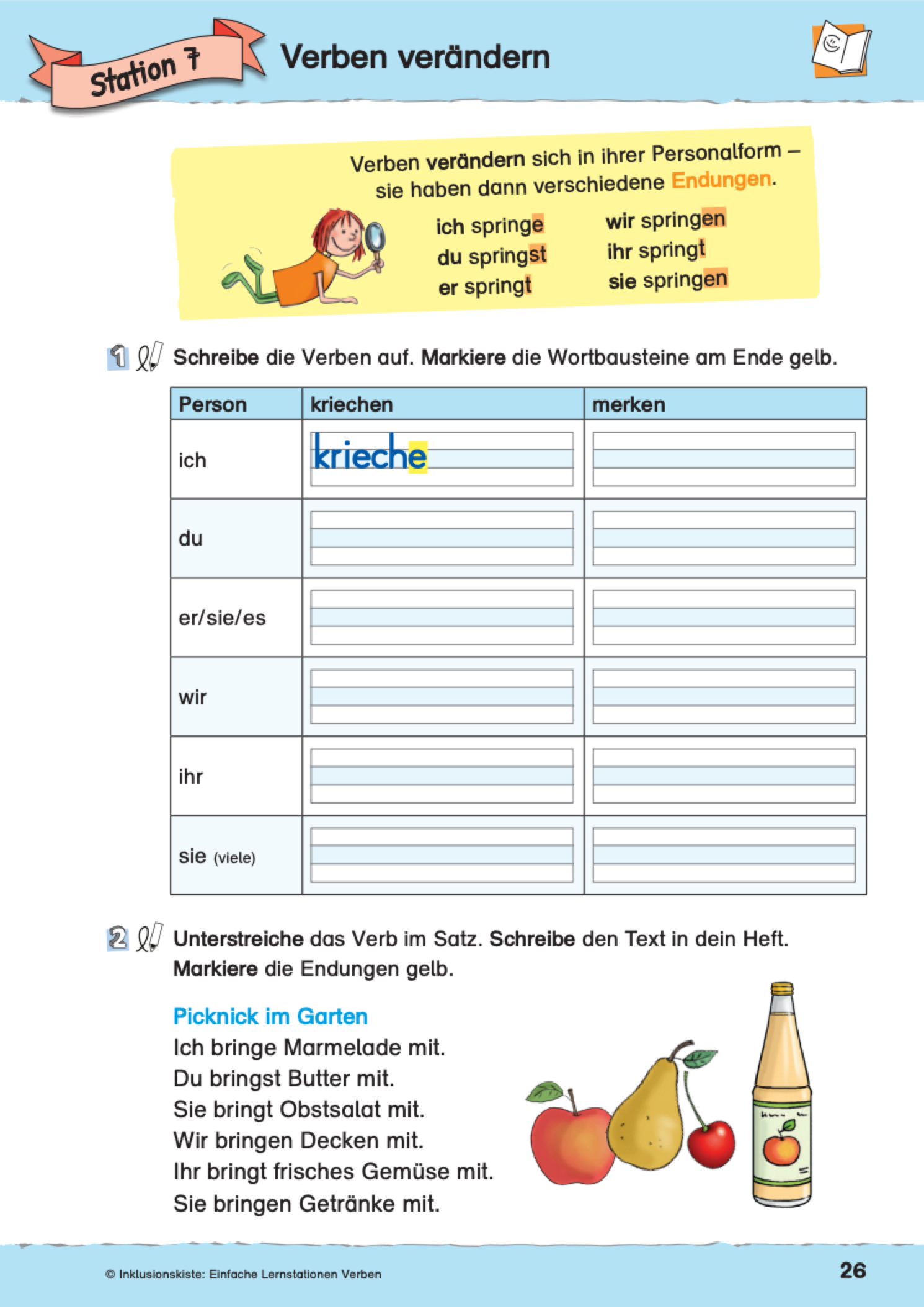 Station 7

Verben verändern

Verben verändern sich in ihrer Personalform – sie haben dann verschiedene Endungen.

ich springe
du springst
er springt

wir springen
ihr springt
sie springen

1 Schreibe die Verben auf. Markiere die Wortbausteine am Ende gelb.

| Person | kriechen | merken |
|---|---|---|
| ich | krieche | |
| du | | |
| er/sie/es | | |
| wir | | |
| ihr | | |
| sie (viele) | | |

2 Unterstreiche das Verb im Satz. Schreibe den Text in dein Heft. Markiere die Endungen gelb.

Picknick im Garten
Ich bringe Marmelade mit.
Du bringst Butter mit.
Sie bringt Obstsalat mit.
Wir bringen Decken mit.
Ihr bringt frisches Gemüse mit.
Sie bringen Getränke mit.

© Inklusionskiste: Einfache Lernstationen Verben

26